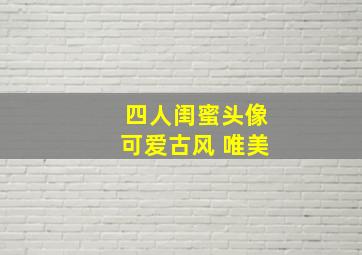 四人闺蜜头像
可爱古风 唯美